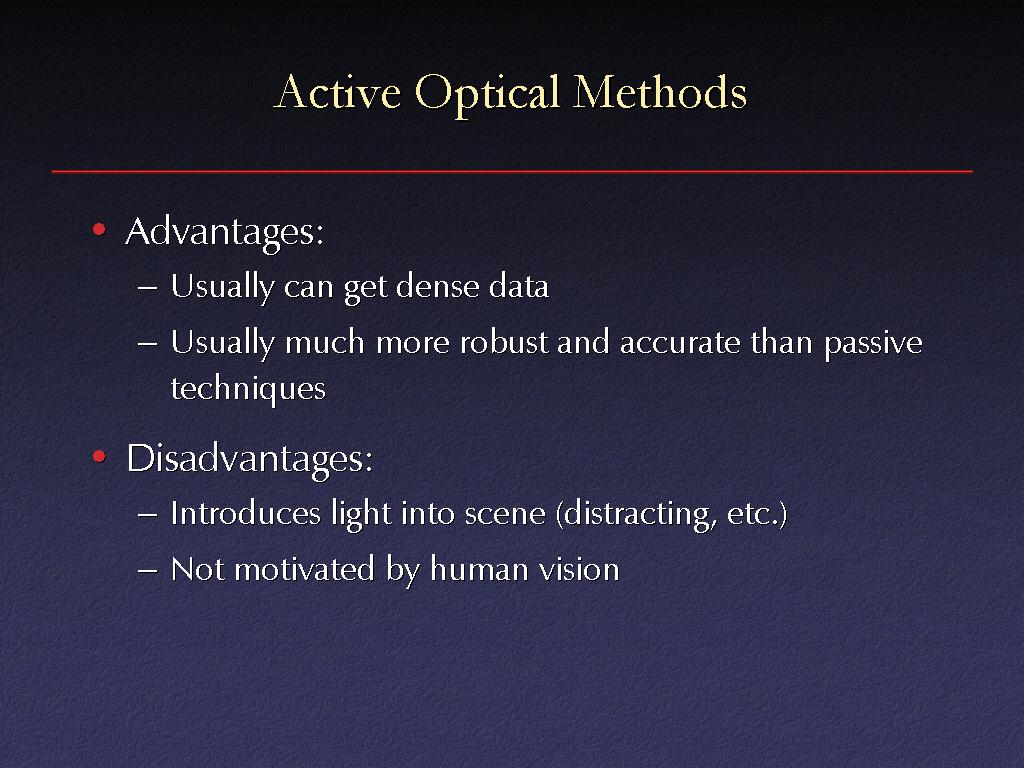 Active Optical Methods

• Advantages:
– Usually can get dense data
– Usually much more robust and accurate than passive techniques

• Disadvantages:
– Introduces light into scene (distracting, etc.)
– Not motivated by human vision